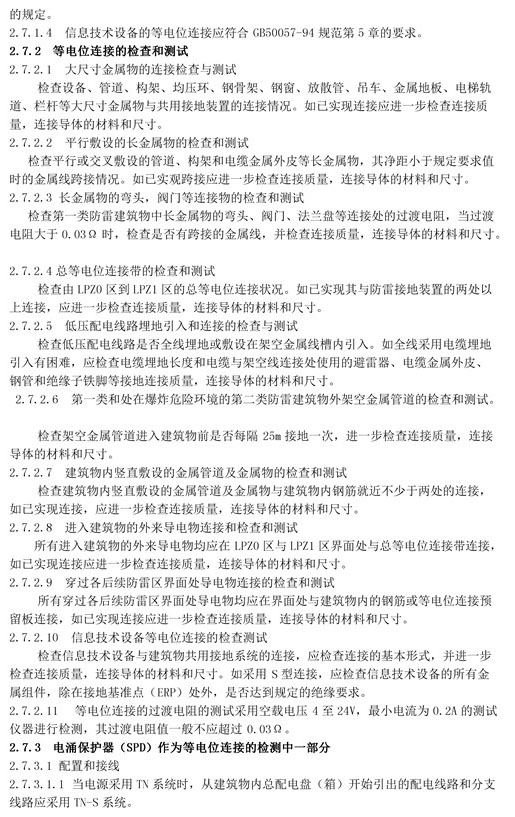 的规定。
2.7.1.4 信息技术设备的等电位连接应符合 GB50057-94 规范第 5 章的要求。
2.7.2 等电位连接的检查和测试
2.7.2.1 大尺寸金属物的连接检查与测试
检查设备、管道、构架、均压环、钢骨架、钢窗、放散管、吊车、金属地板、电梯轨道、栏杆等大尺寸金属物与共用接地装置的连接情况。如已实现连接应进一步检查连接质量，连接导体的材料和尺寸。
2.7.2.2 平行敷设的长金属物的检查和测试
检查平行或交叉敷设的管道、构架和电缆金属外皮等长金属物，其净距小于规定要求值时的金属线跨接情况。如已实现跨接应进一步检查连接质量，连接导体的材料和尺寸。
2.7.2.3 长金属物的弯头，阀门等连接物的检查和测试
检查第一类防雷建筑物中长金属物的弯头、阀门、法兰盘等连接处的过渡电阻，当过渡电阻大于 0.03Ω 时，检查是否有跨接的金属线，并检查连接质量，连接导体的材料和尺寸。

2.7.2.4 总等电位连接带的检查和测试
检查由 LPZ0 区到 LPZ1 区的总等电位连接状况。如已实现其与防雷接地装置的两处以上连接，应进一步检查连接质量，连接导体的材料和尺寸。
2.7.2.5 低压配电线路埋地引入和连接的检查与测试
检查低压配电线路是否全线埋地或敷设在架空金属线槽内引入。如全线采用电缆埋地引入有困难，应检查电缆埋地长度和电缆与架空线连接处使用的避雷器、电缆金属外皮、钢管和绝缘子铁脚等接地连接质量，连接导体的材料和尺寸。
2.7.2.6 第一类和处在爆炸危险环境的第二类防雷建筑物外架空金属管道的检查和测试。

检查架空金属管道进入建筑物前是否每隔 25m 接地一次，进一步检查连接质量，连接导体的材料和尺寸。
2.7.2.7 建筑物内竖直敷设的金属管道及金属物的检查和测试
检查建筑物内竖直敷设的金属管道及金属物与建筑物内钢筋就近不少于两处的连接，如已实现连接，应进一步检查连接质量，连接导体的材料和尺寸。
2.7.2.8 进入建筑物的外来导电物连接和检查和测试
所有进入建筑物的外来导电物均应在 LPZ0 区与 LPZ1 区界面处与总等电位连接带连接，如已实现连接应进一步检查连接质量，连接导体的材料和尺寸。
2.7.2.9 穿过各后续防雷区界面处导电物连接的检查和测试
所有穿过各后续防雷区界面处导电物均应在界面处与建筑物内的钢筋或等电位连接预留板连接，如已实现连接应进一步检查连接质量，连接导体的材料和尺寸。
2.7.2.10 信息技术设备等电位连接的检查测试
检查信息技术设备与建筑物共用接地系统的连接，应检查连接的基本形式，并进一步检查连接质量，连接导体的材料和尺寸。如采用 S 型连接，应检查信息技术设备的所有金属组件，除在接地基准点（ERP）处外，是否达到规定的绝缘要求。
2.7.2.11 等电位连接的过渡电阻的测试采用空载电压 4 至 24V，最小电流为 0.2A 的测试仪器进行检测，其过渡电阻值一般不应超过 0.03Ω。
2.7.3 电涌保护器（SPD）作为等电位连接的检测中一部分
2.7.3.1 配置和接线
2.7.3.1.1 当电源采用 TN 系统时，从建筑物内总配电盘（箱）开始引出的配电线路和分支线路应采用 TN-S 系统。